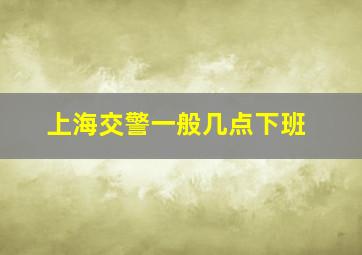 上海交警一般几点下班